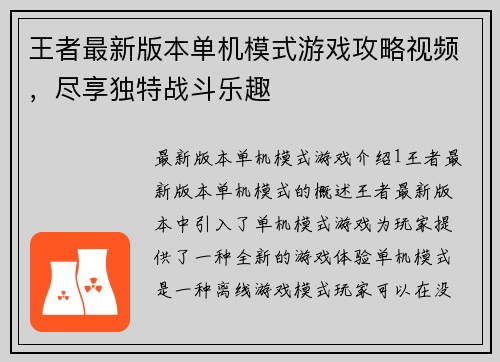 王者最新版本单机模式游戏攻略视频，尽享独特战斗乐趣

最新版本单机模式游戏介绍1王者最新版本单机模式的概述王者最新版本中引入了单机模式游戏为玩家提供了一种全新的游戏体验单机模式是一种离线游戏模式玩家可以在没